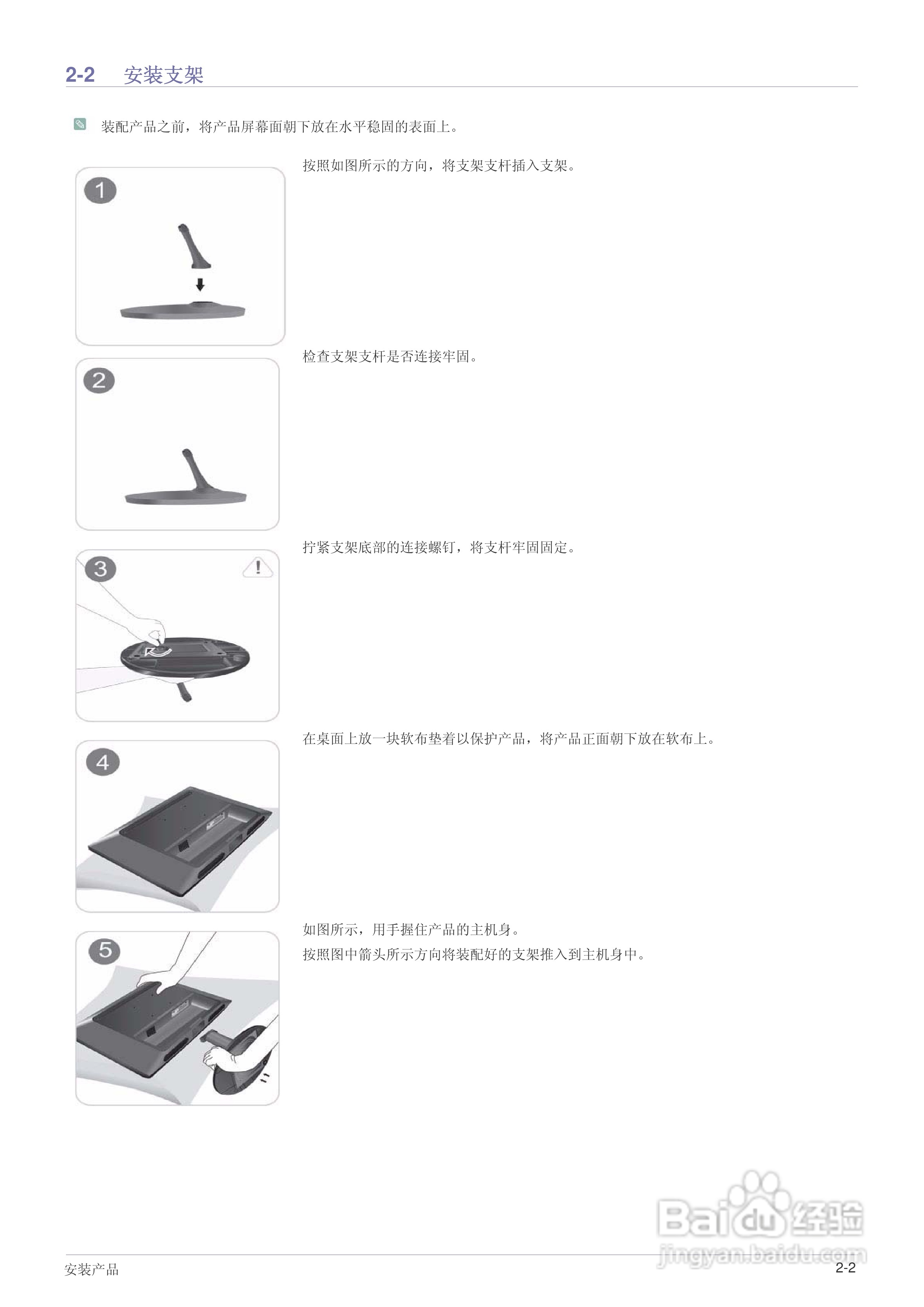 2-2 安装支架

装配产品之前，将产品屏幕面朝下放在水平稳固的表面上。

1

按照如图所示的方向，将支架支杆插入支架。

2

检查支架支杆是否连接牢固。

3

拧紧支架底部的连接螺钉，将支杆牢固固定。

4

在桌面上放一块软布垫着以保护产品，将产品正面朝下放在软布上。

5

如图所示，用手握住产品的主机身。

按照图中箭头所示方向将装配好的支架推入到主机身中。

安装产品

2-2

Baidu经验
jingyan.baidu.com